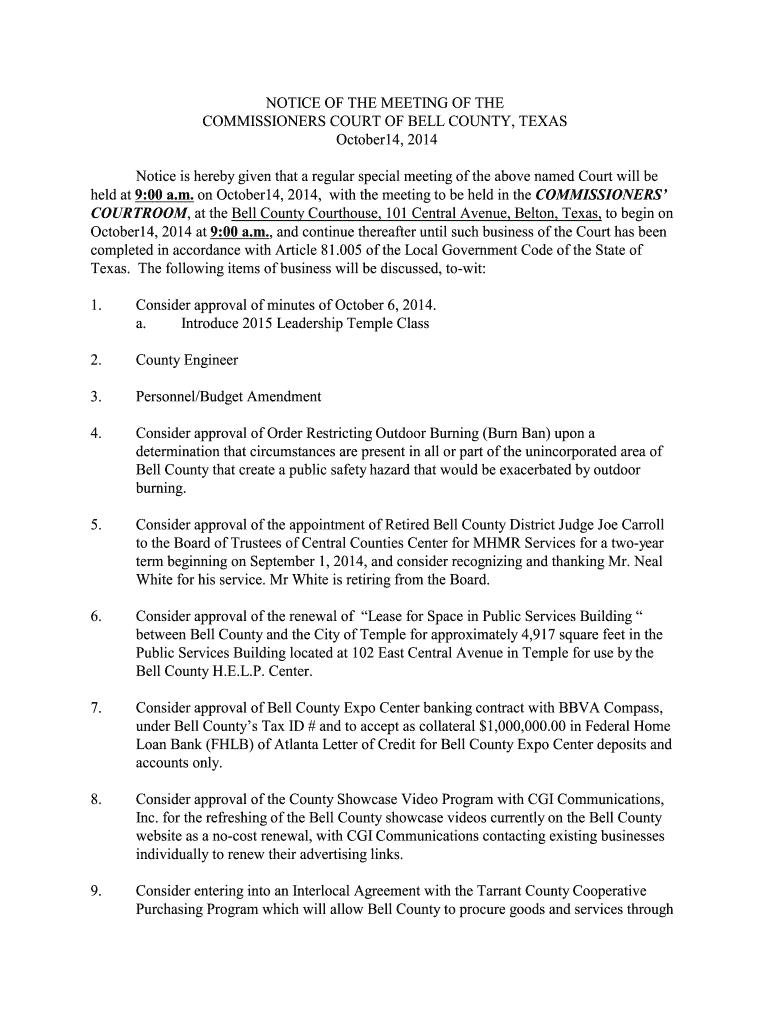 NOTICE OF THE MEETING OF THE
COMMISSIONERS COURT OF BELL COUNTY, TEXAS
October14, 2014

Notice is hereby given that a regular special meeting of the above named Court will be held at 9:00 a.m. on October14, 2014, with the meeting to be held in the COMMISSIONERS' COURTROOM, at the Bell County Courthouse, 101 Central Avenue, Belton, Texas, to begin on October14, 2014 at 9:00 a.m., and continue thereafter until such business of the Court has been completed in accordance with Article 81.005 of the Local Government Code of the State of Texas. The following items of business will be discussed, to-wit:

1. Consider approval of minutes of October 6, 2014.
a. Introduce 2015 Leadership Temple Class

2. County Engineer

3. Personnel/Budget Amendment

4. Consider approval of Order Restricting Outdoor Burning (Burn Ban) upon a determination that circumstances are present in all or part of the unincorporated area of Bell County that create a public safety hazard that would be exacerbated by outdoor burning.

5. Consider approval of the appointment of Retired Bell County District Judge Joe Carroll to the Board of Trustees of Central Counties Center for MHMR Services for a two-year term beginning on September 1, 2014, and consider recognizing and thanking Mr. Neal White for his service. Mr White is retiring from the Board.

6. Consider approval of the renewal of "Lease for Space in Public Services Building " between Bell County and the City of Temple for approximately 4,917 square feet in the Public Services Building located at 102 East Central Avenue in Temple for use by the Bell County H.E.L.P. Center.

7. Consider approval of Bell County Expo Center banking contract with BBVA Compass, under Bell County's Tax ID # and to accept as collateral $1,000,000.00 in Federal Home Loan Bank (FHLB) of Atlanta Letter of Credit for Bell County Expo Center deposits and accounts only.

8. Consider approval of the County Showcase Video Program with CGI Communications, Inc. for the refreshing of the Bell County showcase videos currently on the Bell County website as a no-cost renewal, with CGI Communications contacting existing businesses individually to renew their advertising links.

9. Consider entering into an Interlocal Agreement with the Tarrant County Cooperative Purchasing Program which will allow Bell County to procure goods and services through